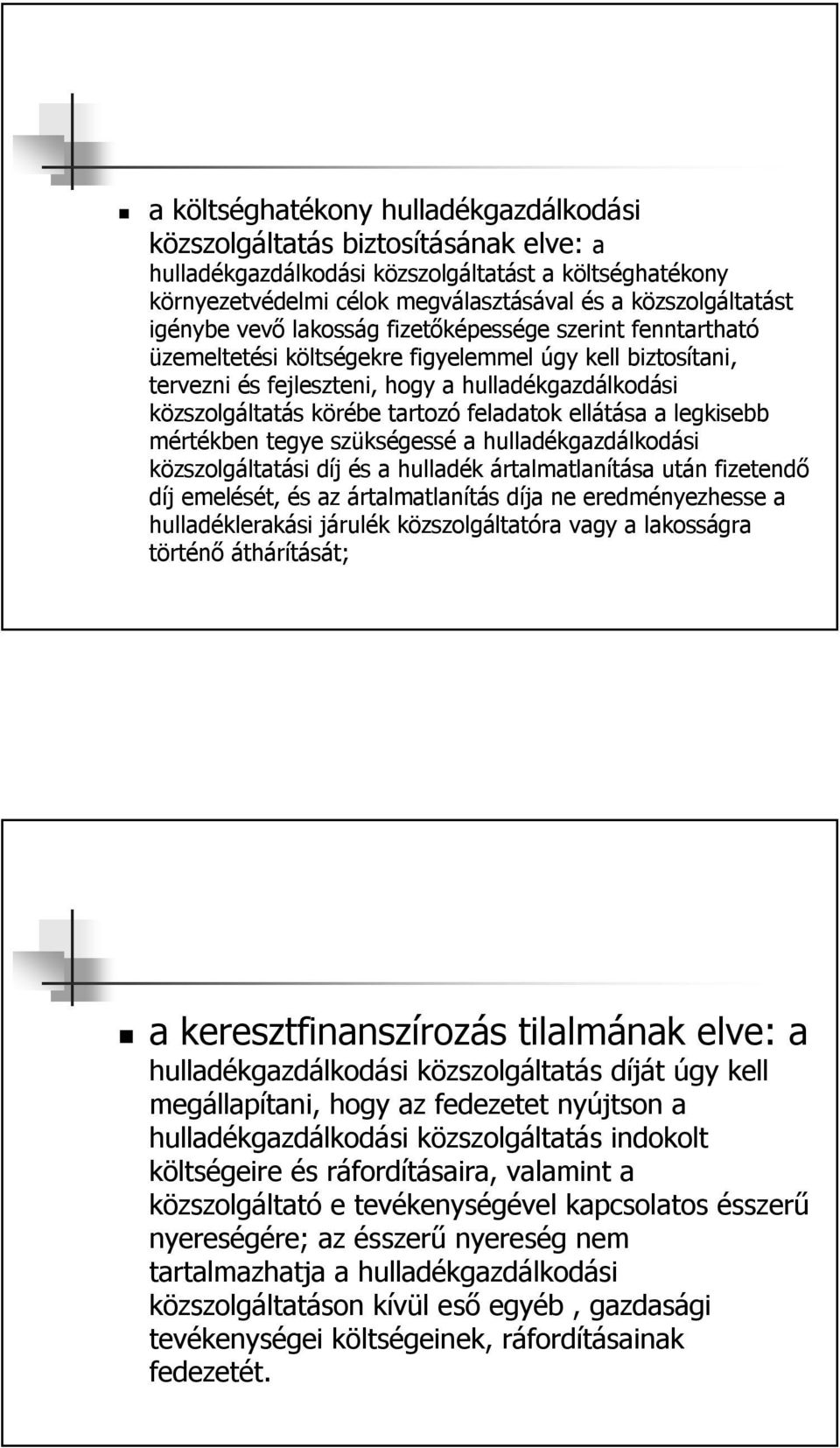 a költséghatékony hulladékgazdálkodási közszolgáltatás biztosításának elve: a hulladékgazdálkodási közszolgáltatást a költséghatékony környezetvédelmi célok megválasztásával és a közszolgáltatást igénybe vevő lakosság fizetőképessége szerint fenntartható üzemeltetési költségekre figyelemmel úgy kell biztosítani, tervezni és fejleszteni, hogy a hulladékgazdálkodási közszolgáltatás körébe tartozó feladatok ellátása a legkisebb mértékben tegye szükségessé a hulladékgazdálkodási közszolgáltatási díj és a hulladék ártalmatlanítása után fizetendő díj emelését, és az ártalmatlanítás díja ne eredményezhesse a hulladéklerakási járulék közszolgáltatóra vagy a lakosságra történő áthárítását;

a keresztfinanszírozás tilalmának elve: a hulladékgazdálkodási közszolgáltatás díját úgy kell megállapítani, hogy az fedezetet nyújtson a hulladékgazdálkodási közszolgáltatás indokolt költségeire és ráfordításaira, valamint a közszolgáltató e tevékenységével kapcsolatos ésszerű nyereségére; az ésszerű nyereség nem tartalmazhatja a hulladékgazdálkodási közszolgáltatáson kívül eső egyéb , gazdasági tevékenységei költségeinek, ráfordításainak fedezetét.